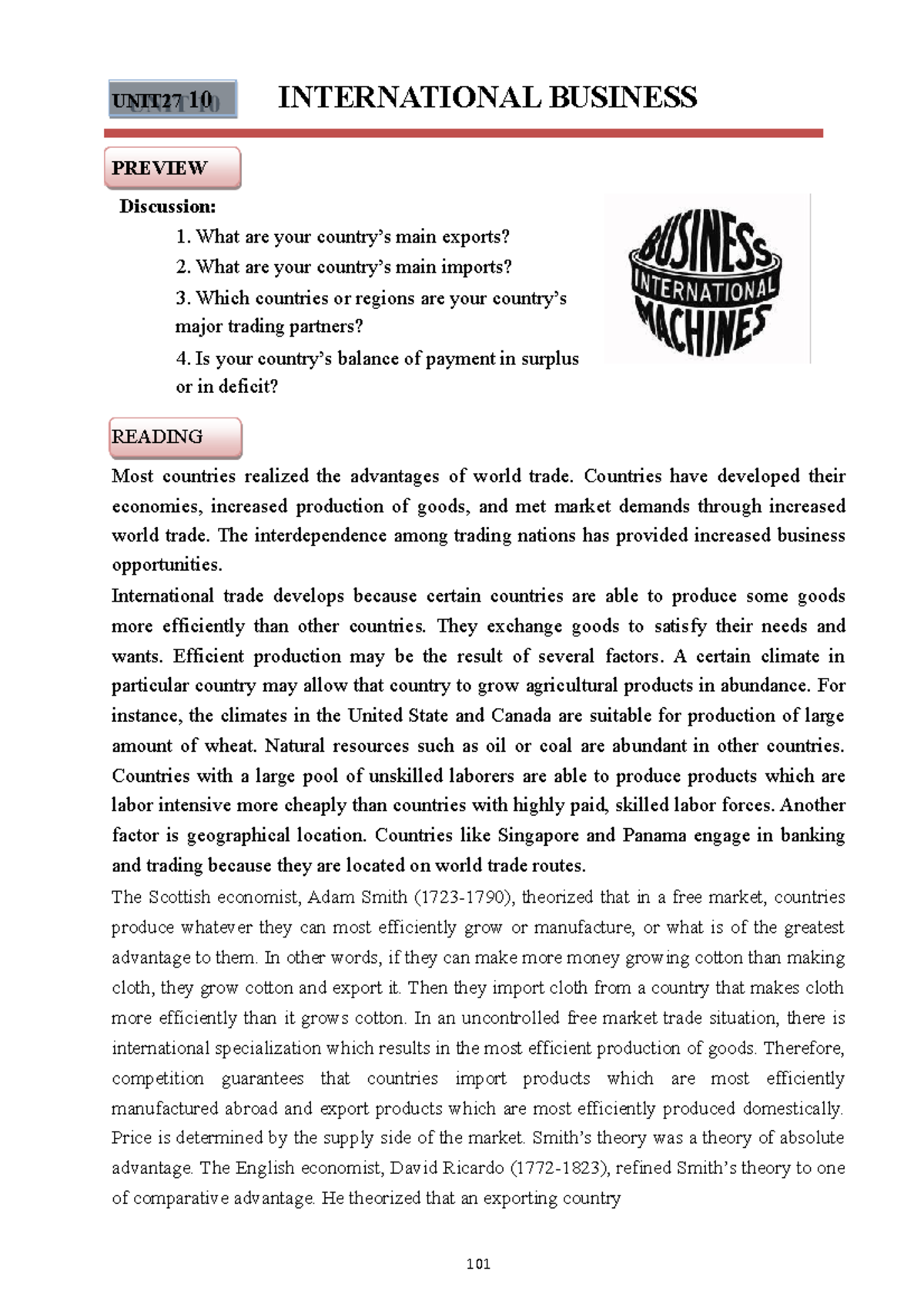 UNIT27 10 INTERNATIONAL BUSINESS

PREVIEW

Discussion:

1. What are your country's main exports?

2. What are your country's main imports?

3. Which countries or regions are your country's major trading partners?

4. Is your country's balance of payment in surplus or in deficit?

BUSINESS INTERNATIONAL MACHINES

READING

Most countries realized the advantages of world trade. Countries have developed their economies, increased production of goods, and met market demands through increased world trade. The interdependence among trading nations has provided increased business opportunities.

International trade develops because certain countries are able to produce some goods more efficiently than other countries. They exchange goods to satisfy their needs and wants. Efficient production may be the result of several factors. A certain climate in particular country may allow that country to grow agricultural products in abundance. For instance, the climates in the United State and Canada are suitable for production of large amount of wheat. Natural resources such as oil or coal are abundant in other countries. Countries with a large pool of unskilled laborers are able to produce products which are labor intensive more cheaply than countries with highly paid, skilled labor forces. Another factor is geographical location. Countries like Singapore and Panama engage in banking and trading because they are located on world trade routes.

The Scottish economist, Adam Smith (1723-1790), theorized that in a free market, countries produce whatever they can most efficiently grow or manufacture, or what is of the greatest advantage to them. In other words, if they can make more money growing cotton than making cloth, they grow cotton and export it. Then they import cloth from a country that makes cloth more efficiently than it grows cotton. In an uncontrolled free market trade situation, there is international specialization which results in the most efficient production of goods. Therefore, competition guarantees that countries import products which are most efficiently manufactured abroad and export products which are most efficiently produced domestically. Price is determined by the supply side of the market. Smith's theory was a theory of absolute advantage. The English economist, David Ricardo (1772-1823), refined Smith's theory to one of comparative advantage. He theorized that an exporting country

101